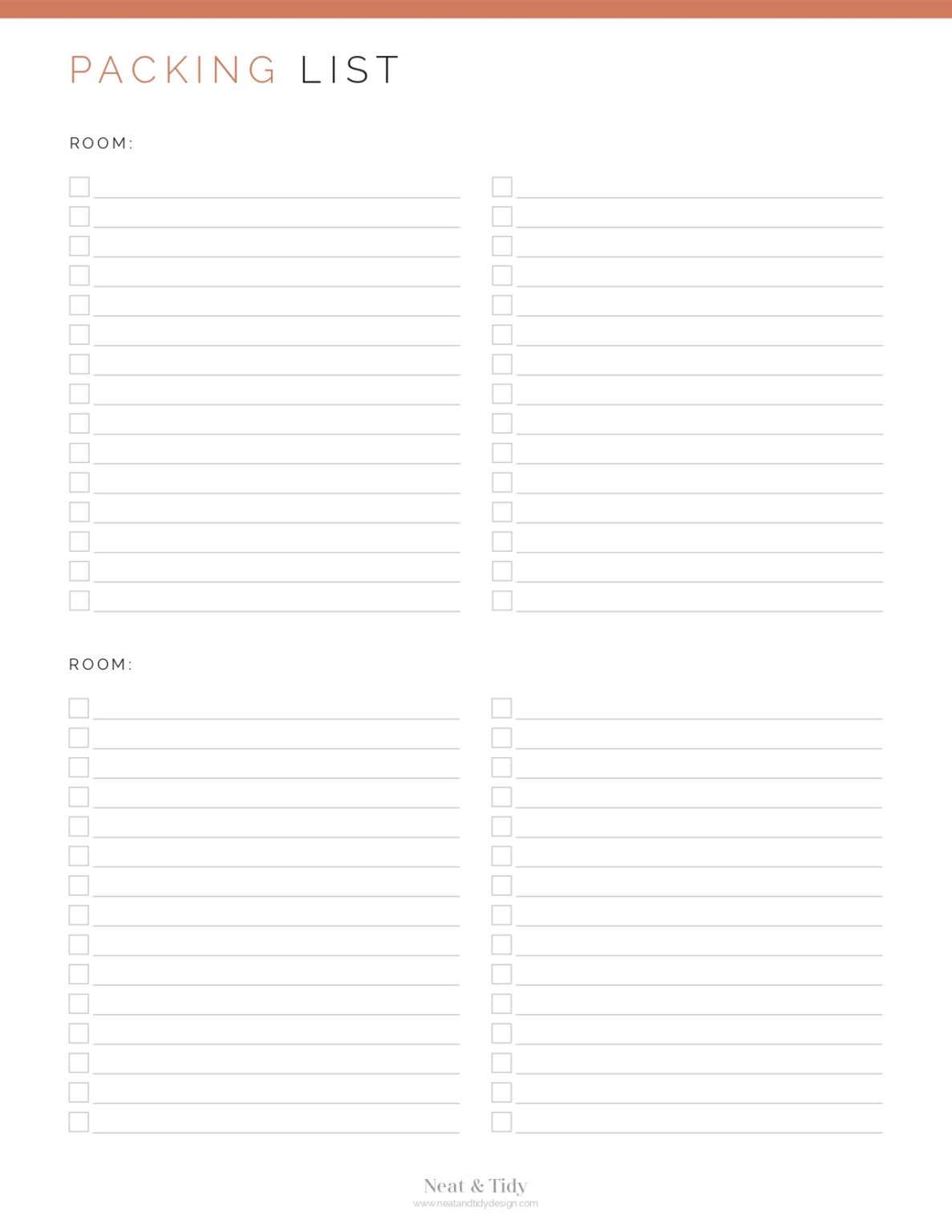 PACKING LIST

ROOM:

ROOM:

Neat & Tidy
www.neatandtidydesign.com